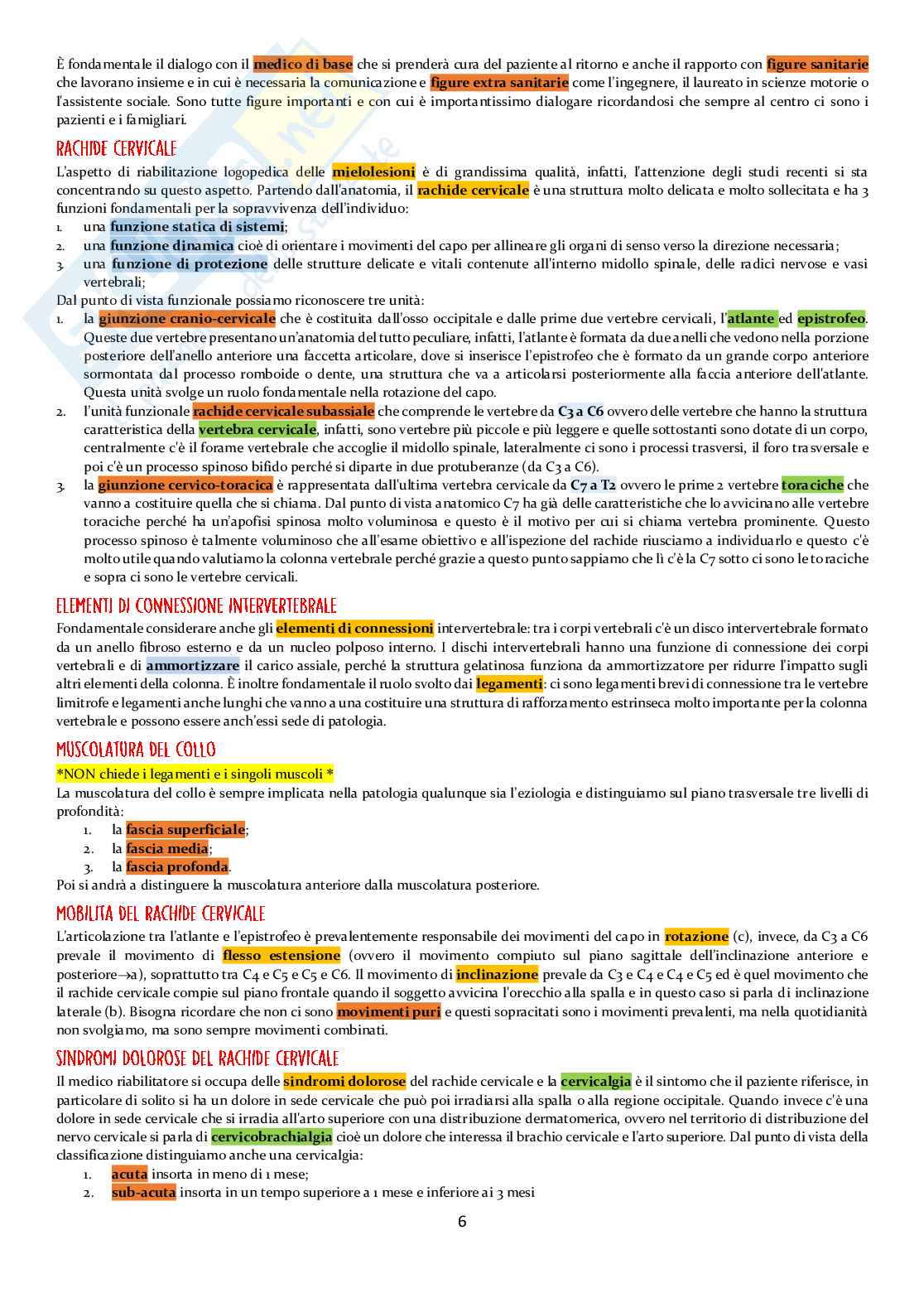 È fondamentale il dialogo con il medico di base che si prenderà cura del paziente al ritorno e anche il rapporto con figure sanitarie che lavorano insieme e in cui è necessaria la comunicazione e figure extra sanitarie come l'ingegnere, il laureato in scienze motorie o l'assistente sociale. Sono tutte figure importanti e con cui è importantissimo dialogare ricordandosi che sempre al centro ci sono i pazienti e i famigliari.

RACHIDE CERVICALE

L'aspetto di riabilitazione logopedica delle mielolesioni è di grandissima qualità, infatti, l'attenzione degli studi recenti si sta concentrando su questo aspetto. Partendo dall'anatomia, il rachide cervicale è una struttura molto delicata e molto sollecitata e ha 3 funzioni fondamentali per la sopravvivenza dell'individuo:
1. una funzione statica di sistemi;
2. una funzione dinamica cioè di orientare i movimenti del capo per allineare gli organi di senso verso la direzione necessaria;
3. una funzione di protezione delle strutture delicate e vitali contenute all'interno midollo spinale, delle radici nervose e vasi vertebrali;
Dal punto di vista funzionale possiamo riconoscere tre unità:
1. la giunzione cranio-cervicale che è costituita dall'osso occipitale e dalle prime due vertebre cervicali, l'atlante ed epistrofeo. Queste due vertebre presentano un'anatomia del tutto peculiare, infatti, l'atlante è formata da due anelli che vedono nella porzione posteriore dell'anello anteriore una faccetta articolare, dove si inserisce l'epistrofeo che è formato da un grande corpo anteriore sormontata dal processo romboide o dente, una struttura che va a articolarsi posteriormente alla faccia anteriore dell'atlante. Questa unità svolge un ruolo fondamentale nella rotazione del capo.
2. l'unità funzionale rachide cervicale subassiale che comprende le vertebre da C3 a C6 ovvero delle vertebre che hanno la struttura caratteristica della vertebra cervicale, infatti, sono vertebre più piccole e più leggere e quelle sottostanti sono dotate di un corpo, centralmente c'è il forame vertebrale che accoglie il midollo spinale, lateralmente ci sono i processi trasversi, il foro trasversale e poi c'è un processo spinoso bifido perché si diparte in due protuberanze (da C3 a C6).
3. la giunzione cervico-toracica è rappresentata dall'ultima vertebra cervicale da C7 a T2 ovvero le prime 2 vertebre toraciche che vanno a costituire quella che si chiama. Dal punto di vista anatomico C7 ha già delle caratteristiche che lo avvicinano alle vertebre toraciche perché ha un'apofisi spinosa molto voluminosa e questo è il motivo per cui si chiama vertebra prominente. Questo processo spinoso è talmente voluminoso che all'esame obiettivo e all'ispezione del rachide riusciamo a individuarlo e questo c'è molto utile quando valutiamo la colonna vertebrale perché grazie a questo punto sappiamo che lì c'è la C7 sotto ci sono le toraciche e sopra ci sono le vertebre cervicali.

ELEMENTI DI CONNESSIONE INTERVERTEBRALE

Fondamentale considerare anche gli elementi di connessioni intervertebrale: tra i corpi vertebrali c'è un disco intervertebrale formato da un anello fibroso esterno e da un nucleo polposo interno. I dischi intervertebrali hanno una funzione di connessione dei corpi vertebrali e di ammortizzare il carico assiale, perché la struttura gelatinosa funziona da ammortizzatore per ridurre l'impatto sugli altri elementi della colonna. È inoltre fondamentale il ruolo svolto dai legamenti: ci sono legamenti brevi di connessione tra le vertebre limitrofe e legamenti anche lunghi che vanno a una costituire una struttura di rafforzamento estrinseca molto importante per la colonna vertebrale e possono essere anch'essi sede di patologia.

MUSCOLATURA DEL COLLO

*NON chiede i legamenti e i singoli muscoli *
La muscolatura del collo è sempre implicata nella patologia qualunque sia l'eziologia e distinguiamo sul piano trasversale tre livelli di profondità:
1. la fascia superficiale;
2. la fascia media;
3. la fascia profonda.
Poi si andrà a distinguere la muscolatura anteriore dalla muscolatura posteriore.

MOBILITA DEL RACHIDE CERVICALE

L'articolazione tra l'atlante e l'epistrofeo è prevalentemente responsabile dei movimenti del capo in rotazione (c), invece, da C3 a C6 prevale il movimento di flesso estensione (ovvero il movimento compiuto sul piano sagittale dell'inclinazione anteriore e posteriore→a), soprattutto tra C4 e C5 e C5 e C6. Il movimento di inclinazione prevale da C3 e C4 e C4 e C5 ed è quel movimento che il rachide cervicale compie sul piano frontale quando il soggetto avvicina l'orecchio alla spalla e in questo caso si parla di inclinazione laterale (b). Bisogna ricordare che non ci sono movimenti puri e questi sopracitati sono i movimenti prevalenti, ma nella quotidianità non svolgiamo, ma sono sempre movimenti combinati.

SINDROMI DOLOROSE DEL RACHIDE CERVICALE

Il medico riabilitatore si occupa delle sindromi dolorose del rachide cervicale e la cervicalgia è il sintomo che il paziente riferisce, in particolare di solito si ha un dolore in sede cervicale che può poi irradiarsi alla spalla o alla regione occipitale. Quando invece c'è una dolore in sede cervicale che si irradia all'arto superiore con una distribuzione dermatomerica, ovvero nel territorio di distribuzione del nervo cervicale si parla di cervicobrachialgia cioè un dolore che interessa il brachio cervicale e l'arto superiore. Dal punto di vista della classificazione distinguiamo anche una cervicalgia:
1. acuta insorta in meno di 1 mese;
2. sub-acuta insorta in un tempo superiore a 1 mese e inferiore ai 3 mesi

6